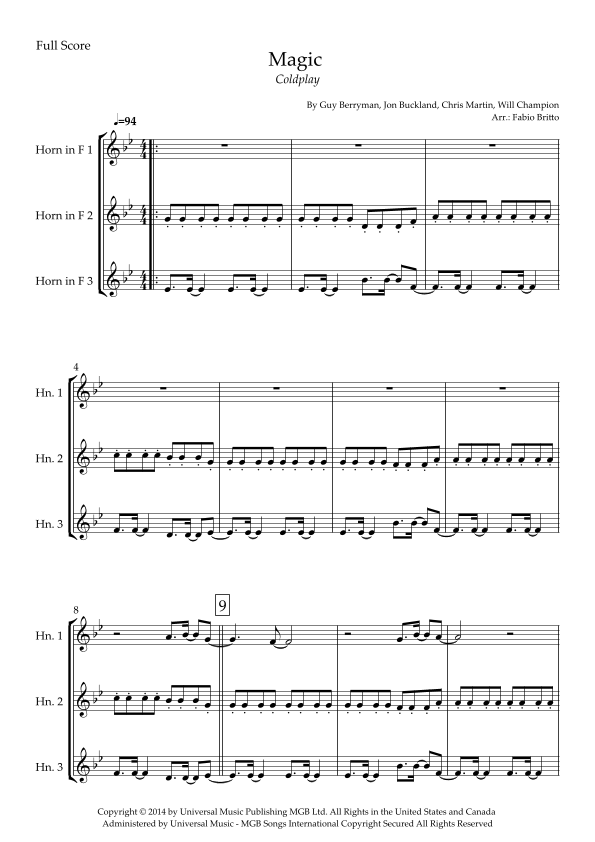 Full Score

Magic
Coldplay

By Guy Berryman, Jon Buckland, Chris Martin, Will Champion
Arr.: Fabio Britto

♩=94

Horn in F 1

Horn in F 2

Horn in F 3

4

Hn. 1

Hn. 2

Hn. 3

8

9

Hn. 1

Hn. 2

Hn. 3

Copyright © 2014 by Universal Music Publishing MGB Ltd. All Rights in the United States and Canada
Administered by Universal Music - MGB Songs International Copyright Secured All Rights Reserved